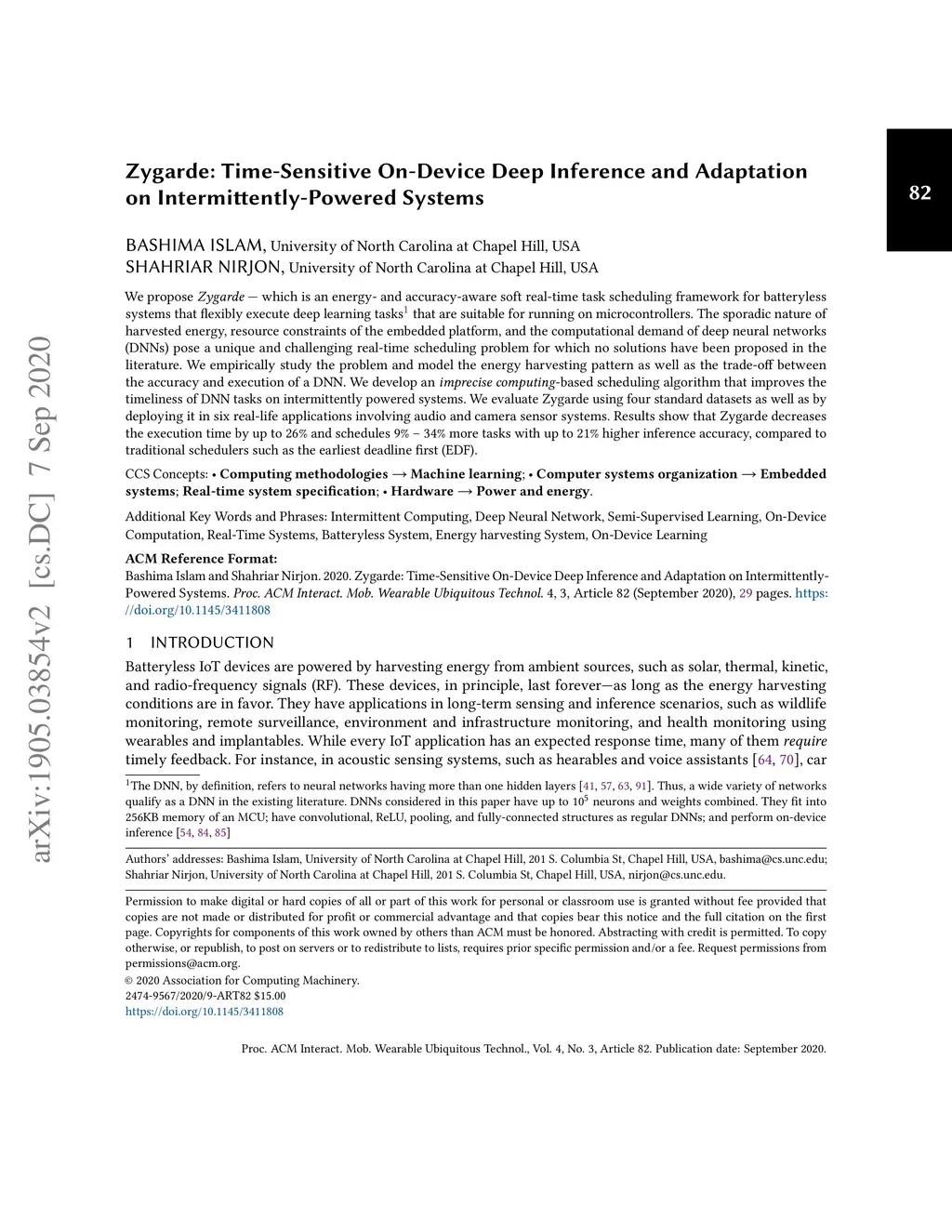 82

arXiv:1905.03854v2 [cs.DC] 7 Sep 2020

Zygarde: Time-Sensitive On-Device Deep Inference and Adaptation on Intermittently-Powered Systems

BASHIMA ISLAM, University of North Carolina at Chapel Hill, USA
SHAHRIAR NIRJON, University of North Carolina at Chapel Hill, USA

We propose Zygarde — which is an energy- and accuracy-aware soft real-time task scheduling framework for batteryless systems that flexibly execute deep learning tasks$^1$ that are suitable for running on microcontrollers. The sporadic nature of harvested energy, resource constraints of the embedded platform, and the computational demand of deep neural networks (DNNs) pose a unique and challenging real-time scheduling problem for which no solutions have been proposed in the literature. We empirically study the problem and model the energy harvesting pattern as well as the trade-off between the accuracy and execution of a DNN. We develop an imprecise computing-based scheduling algorithm that improves the timeliness of DNN tasks on intermittently powered systems. We evaluate Zygarde using four standard datasets as well as by deploying it in six real-life applications involving audio and camera sensor systems. Results show that Zygarde decreases the execution time by up to 26% and schedules 9% – 34% more tasks with up to 21% higher inference accuracy, compared to traditional schedulers such as the earliest deadline first (EDF).

CCS Concepts: • Computing methodologies → Machine learning; • Computer systems organization → Embedded systems; Real-time system specification; • Hardware → Power and energy.

Additional Key Words and Phrases: Intermittent Computing, Deep Neural Network, Semi-Supervised Learning, On-Device Computation, Real-Time Systems, Batteryless System, Energy harvesting System, On-Device Learning

ACM Reference Format:
Bashima Islam and Shahriar Nirjon. 2020. Zygarde: Time-Sensitive On-Device Deep Inference and Adaptation on Intermittently-Powered Systems. Proc. ACM Interact. Mob. Wearable Ubiquitous Technol. 4, 3, Article 82 (September 2020), 29 pages. https://doi.org/10.1145/3411808

1 INTRODUCTION
Batteryless IoT devices are powered by harvesting energy from ambient sources, such as solar, thermal, kinetic, and radio-frequency signals (RF). These devices, in principle, last forever—as long as the energy harvesting conditions are in favor. They have applications in long-term sensing and inference scenarios, such as wildlife monitoring, remote surveillance, environment and infrastructure monitoring, and health monitoring using wearables and implantables. While every IoT application has an expected response time, many of them require timely feedback. For instance, in acoustic sensing systems, such as hearables and voice assistants [64, 70], car

$^1$The DNN, by definition, refers to neural networks having more than one hidden layers [41, 57, 63, 91]. Thus, a wide variety of networks qualify as a DNN in the existing literature. DNNs considered in this paper have up to $10^5$ neurons and weights combined. They fit into 256KB memory of an MCU; have convolutional, ReLU, pooling, and fully-connected structures as regular DNNs; and perform on-device inference [54, 84, 85]

Authors' addresses: Bashima Islam, University of North Carolina at Chapel Hill, 201 S. Columbia St, Chapel Hill, USA, bashima@cs.unc.edu; Shahriar Nirjon, University of North Carolina at Chapel Hill, 201 S. Columbia St, Chapel Hill, USA, nirjon@cs.unc.edu.

Permission to make digital or hard copies of all or part of this work for personal or classroom use is granted without fee provided that copies are not made or distributed for profit or commercial advantage and that copies bear this notice and the full citation on the first page. Copyrights for components of this work owned by others than ACM must be honored. Abstracting with credit is permitted. To copy otherwise, or republish, to post on servers or to redistribute to lists, requires prior specific permission and/or a fee. Request permissions from permissions@acm.org.
© 2020 Association for Computing Machinery.
2474-9567/2020/9-ART82 $15.00
https://doi.org/10.1145/3411808

Proc. ACM Interact. Mob. Wearable Ubiquitous Technol., Vol. 4, No. 3, Article 82. Publication date: September 2020.